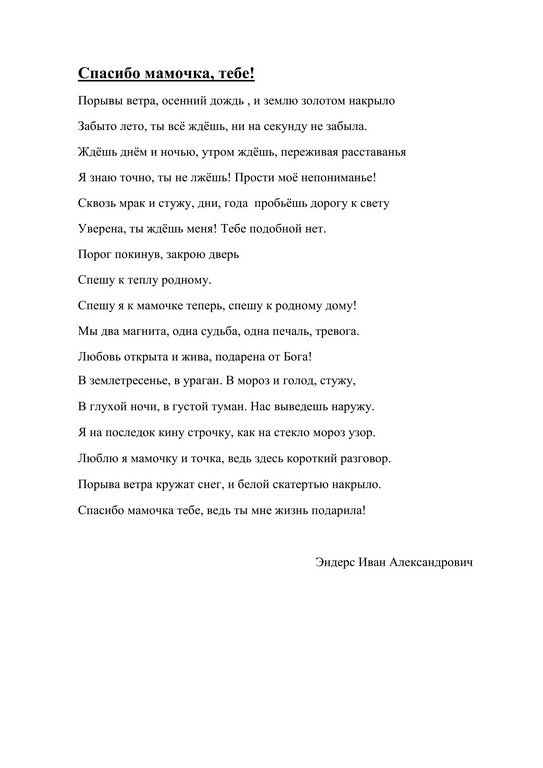 Спасибо мамочка, тебе!

Порывы ветра, осенний дождь , и землю золотом накрыло

Забыто лето, ты всё ждёшь, ни на секунду не забыла.

Ждёшь днём и ночью, утром ждёшь, переживая расставанья

Я знаю точно, ты не лжёшь! Прости моё непониманье!

Сквозь мрак и стужу, дни, года пробьёшь дорогу к свету

Уверена, ты ждёшь меня! Тебе подобной нет.

Порог покинув, закрою дверь

Спешу к теплу родному.

Спешу я к мамочке теперь, спешу к родному дому!

Мы два магнита, одна судьба, одна печаль, тревога.

Любовь открыта и жива, подарена от Бога!

В землетресенье, в ураган. В мороз и голод, стужу,

В глухой ночи, в густой туман. Нас выведешь наружу.

Я на последок кину строчку, как на стекло мороз узор.

Люблю я мамочку и точка, ведь здесь короткий разговор.

Порыва ветра кружат снег, и белой скатертью накрыло.

Спасибо мамочка тебе, ведь ты мне жизнь подарила!

Эндерс Иван Александрович